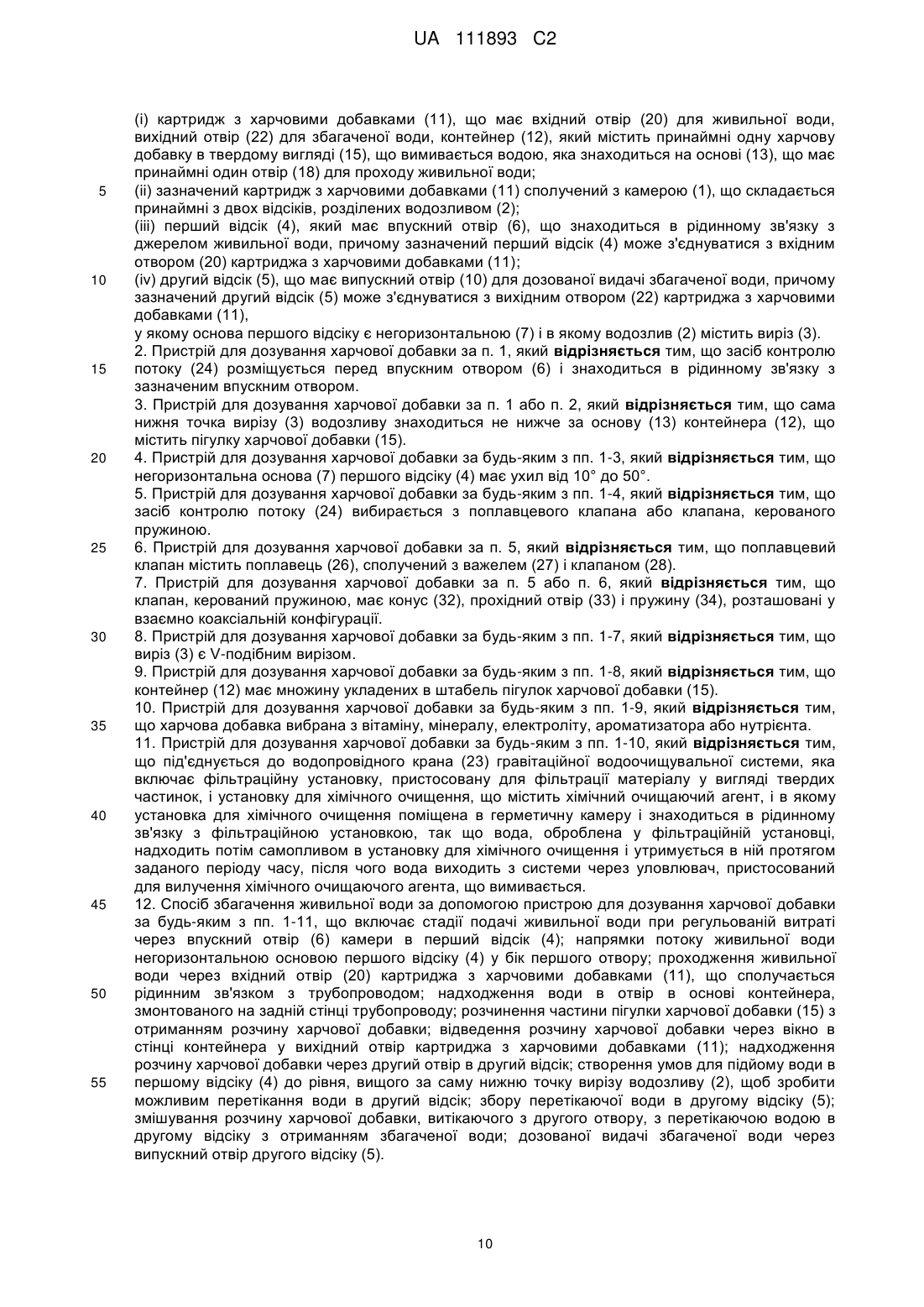 UA 111893 C2

(i) картридж з харчовими добавками (11), що має вхідний отвір (20) для живильної води, вихідний отвір (22) для збагаченої води, контейнер (12), який містить принаймні одну харчову добавку в твердому вигляді (15), що вимивається водою, яка знаходиться на основі (13), що має принаймні один отвір (18) для проходу живильної води;
5 (ii) зазначений картридж з харчовими добавками (11) сполучений з камерою (1), що складається принаймні з двох відсіків, розділених водозливом (2);
(iii) перший відсік (4), який має впускний отвір (6), що знаходиться в рідинному зв'язку з джерелом живильної води, причому зазначений перший відсік (4) може з'єднуватися з вхідним отвором (20) картриджа з харчовими добавками (11);
10 (iv) другий відсік (5), що має випускний отвір (10) для дозованої видачі збагаченої води, причому зазначений другий відсік (5) може з'єднуватися з вихідним отвором (22) картриджа з харчовими добавками (11),
у якому основа першого відсіку є негоризонтальною (7) і в якому водозлив (2) містить виріз (3).
2. Пристрій для дозування харчової добавки за п. 1, який відрізняється тим, що засіб контролю
15 потоку (24) розміщується перед впускним отвором (6) і знаходиться в рідинному зв'язку з зазначеним впускним отвором.
3. Пристрій для дозування харчової добавки за п. 1 або п. 2, який відрізняється тим, що сама нижня точка вирізу (3) водозливу знаходиться не нижче за основу (13) контейнера (12), що містить пігулку харчової добавки (15).
20 4. Пристрій для дозування харчової добавки за будь-яким з пп. 1-3, який відрізняється тим, що негоризонтальна основа (7) першого відсіку (4) має ухил від 10° до 50°.
5. Пристрій для дозування харчової добавки за будь-яким з пп. 1-4, який відрізняється тим, що засіб контролю потоку (24) вибирається з поплавцевого клапана або клапана, керованого пружиною.
25 6. Пристрій для дозування харчової добавки за п. 5, який відрізняється тим, що поплавцевий клапан містить поплавець (26), сполучений з важелем (27) і клапаном (28).
7. Пристрій для дозування харчової добавки за п. 5 або п. 6, який відрізняється тим, що клапан, керований пружиною, має конус (32), прохідний отвір (33) і пружину (34), розташовані у взаємно коаксіальній конфігурації.
30 8. Пристрій для дозування харчової добавки за будь-яким з пп. 1-7, який відрізняється тим, що виріз (3) є V-подібним вирізом.
9. Пристрій для дозування харчової добавки за будь-яким з пп. 1-8, який відрізняється тим, що контейнер (12) має множину укладених в штабель пігулок харчової добавки (15).
10. Пристрій для дозування харчової добавки за будь-яким з пп. 1-9, який відрізняється тим,
35 що харчова добавка вибрана з вітаміну, мінералу, електроліту, ароматизатора або нутрієнта.
11. Пристрій для дозування харчової добавки за будь-яким з пп. 1-10, який відрізняється тим, що під'єднується до водопровідного крана (23) гравітаційної водоочищувальної системи, яка включає фільтраційну установку, пристосовану для фільтрації матеріалу у вигляді твердих частинок, і установку для хімічного очищення, що містить хімічний очищаючий агент, і в якому
40 установка для хімічного очищення поміщена в герметичну камеру і знаходиться в рідинному зв'язку з фільтраційною установкою, так що вода, оброблена у фільтраційній установці, надходить потім самопливом в установку для хімічного очищення і утримується в ній протягом заданого періоду часу, після чого вода виходить з системи через уловлювач, пристосований для вилучення хімічного очищаючого агента, що вимивається.
45 12. Спосіб збагачення живильної води за допомогою пристрою для дозування харчової добавки за будь-яким з пп. 1-11, що включає стадії подачі живильної води при регульованій витраті через впускний отвір (6) камери в перший відсік (4); напрямки потоку живильної води негоризонтальною основою першого відсіку (4) у бік першого отвору; проходження живильної води через вхідний отвір (20) картриджа з харчовими добавками (11), що сполучається
50 рідинним зв'язком з трубопроводом; надходження води в отвір в основі контейнера, змонтованого на задній стінці трубопроводу; розчинення частини пігулки харчової добавки (15) з отриманням розчину харчової добавки; відведення розчину харчової добавки через вікно в стінці контейнера у вихідний отвір картриджа з харчовими добавками (11); надходження розчину харчової добавки через другий отвір в другий відсік; створення умов для підйому води в
55 першому відсіку (4) до рівня, вищого за саму нижню точку вирізу водозливу (2), щоб зробити можливим перетікання води в другий відсік; збору перетікаючої води в другому відсіку (5); змішування розчину харчової добавки, витікаючого з другого отвору, з перетікаючою водою в другому відсіку з отриманням збагаченої води; дозованої видачі збагаченої води через випускний отвір другого відсіку (5).

10